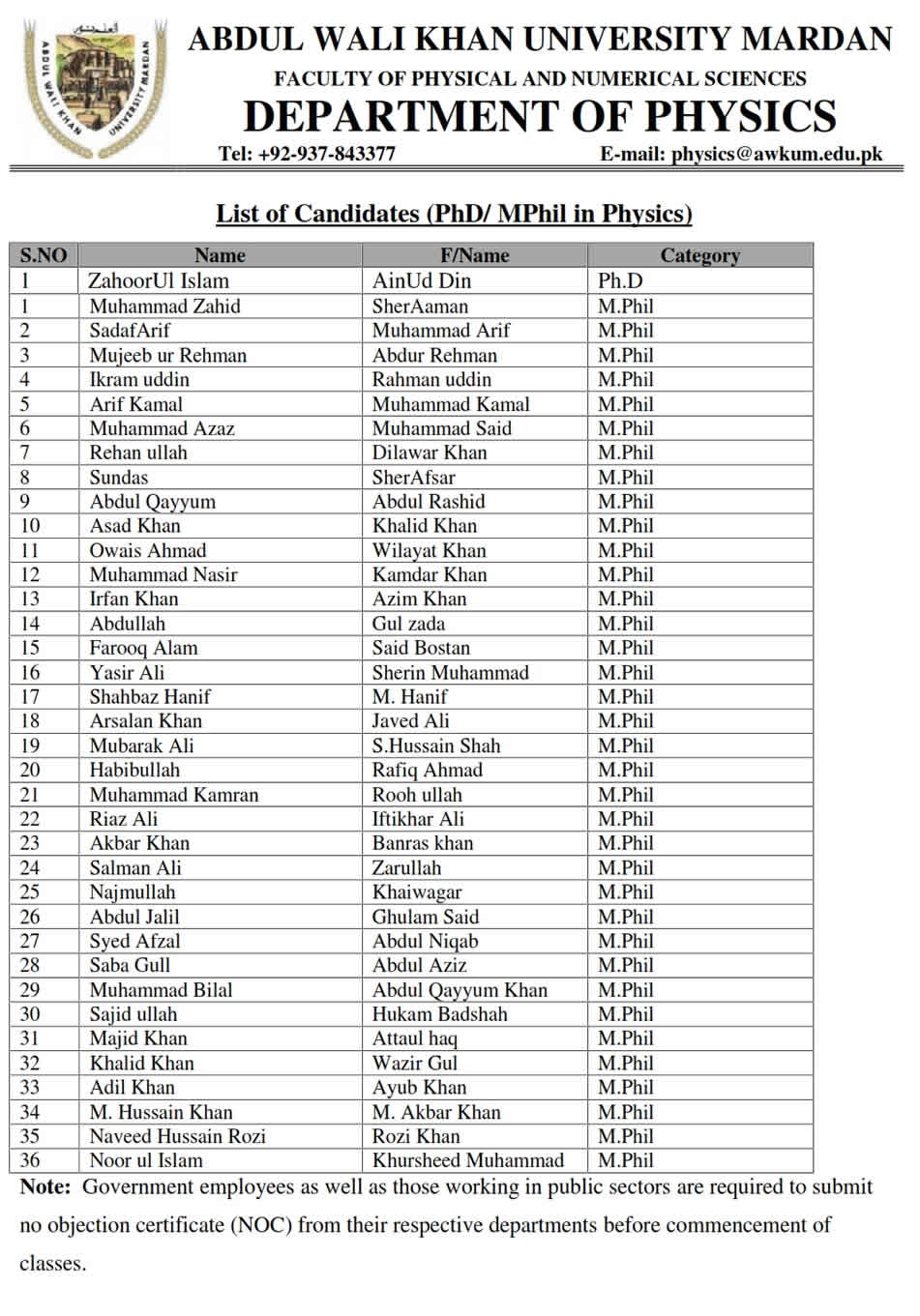 ABDUL WALI KHAN UNIVERSITY MARDAN
ABDUL WALI KHAN UNIVERSITY MARDAN
FACULTY OF PHYSICAL AND NUMERICAL SCIENCES
DEPARTMENT OF PHYSICS
Tel: +92-937-843377 E-mail: physics@awkum.edu.pk

List of Candidates (PhD/ MPhil in Physics)

| S.NO | Name | F/Name | Category |
|---|---|---|---|
| 1 | ZahoorUl Islam | AinUd Din | Ph.D |
| 1 | Muhammad Zahid | SherAaman | M.Phil |
| 2 | SadafArif | Muhammad Arif | M.Phil |
| 3 | Mujeeb ur Rehman | Abdur Rehman | M.Phil |
| 4 | Ikram uddin | Rahman uddin | M.Phil |
| 5 | Arif Kamal | Muhammad Kamal | M.Phil |
| 6 | Muhammad Azaz | Muhammad Said | M.Phil |
| 7 | Rehan ullah | Dilawar Khan | M.Phil |
| 8 | Sundas | SherAfsar | M.Phil |
| 9 | Abdul Qayyum | Abdul Rashid | M.Phil |
| 10 | Asad Khan | Khalid Khan | M.Phil |
| 11 | Owais Ahmad | Wilayat Khan | M.Phil |
| 12 | Muhammad Nasir | Kamdar Khan | M.Phil |
| 13 | Irfan Khan | Azim Khan | M.Phil |
| 14 | Abdullah | Gul zada | M.Phil |
| 15 | Farooq Alam | Said Bostan | M.Phil |
| 16 | Yasir Ali | Sherin Muhammad | M.Phil |
| 17 | Shahbaz Hanif | M. Hanif | M.Phil |
| 18 | Arsalan Khan | Javed Ali | M.Phil |
| 19 | Mubarak Ali | S.Hussain Shah | M.Phil |
| 20 | Habibullah | Rafiq Ahmad | M.Phil |
| 21 | Muhammad Kamran | Rooh ullah | M.Phil |
| 22 | Riaz Ali | Iftikhar Ali | M.Phil |
| 23 | Akbar Khan | Banras khan | M.Phil |
| 24 | Salman Ali | Zarullah | M.Phil |
| 25 | Najmullah | Khaiwagar | M.Phil |
| 26 | Abdul Jalil | Ghulam Said | M.Phil |
| 27 | Syed Afzal | Abdul Niqab | M.Phil |
| 28 | Saba Gull | Abdul Aziz | M.Phil |
| 29 | Muhammad Bilal | Abdul Qayyum Khan | M.Phil |
| 30 | Sajid ullah | Hukam Badshah | M.Phil |
| 31 | Majid Khan | Attaul haq | M.Phil |
| 32 | Khalid Khan | Wazir Gul | M.Phil |
| 33 | Adil Khan | Ayub Khan | M.Phil |
| 34 | M. Hussain Khan | M. Akbar Khan | M.Phil |
| 35 | Naveed Hussain Rozi | Rozi Khan | M.Phil |
| 36 | Noor ul Islam | Khursheed Muhammad | M.Phil |

Note: Government employees as well as those working in public sectors are required to submit no objection certificate (NOC) from their respective departments before commencement of classes.